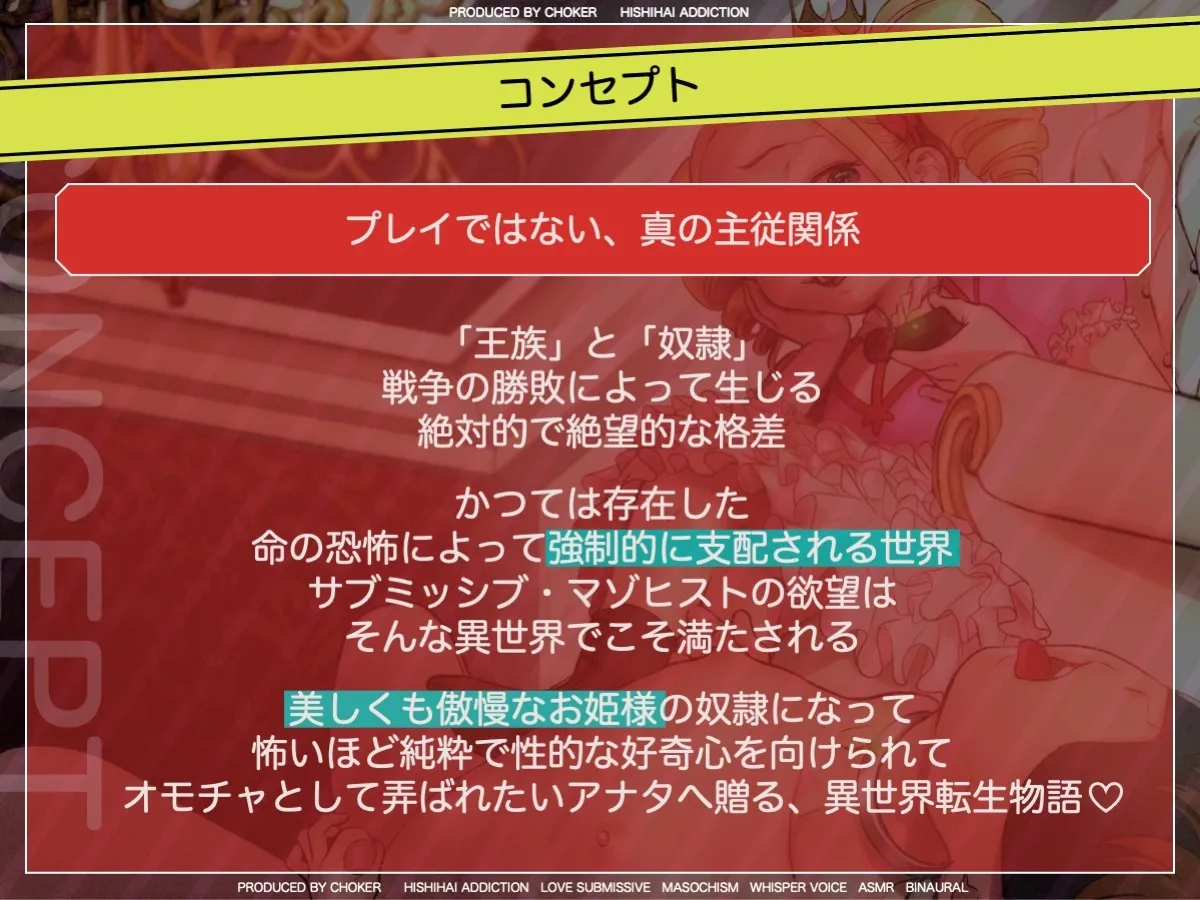 PRODUCED BY CHOKER HISHIHAI ADDICTION

コンセプト

CONCEPT

プレイではない、真の主従関係

「王族」と「奴隷」
戦争の勝敗によって生じる
絶対的で絶望的な格差

かつては存在した
命の恐怖によって強制的に支配される世界
サブミッシブ・マゾヒストの欲望は
そんな異世界でこそ満たされる

美しくも傲慢なお姫様の奴隷になって
怖いほど純粋で性的な好奇心を向けられて
オモチャとして弄ばれたいアナタへ贈る、異世界転生物語♡

PRODUCED BY CHOKER HISHIHAI ADDICTION LOVE SUBMISSIVE MASOCHISM WHISPER VOICE ASMR BINAURAL